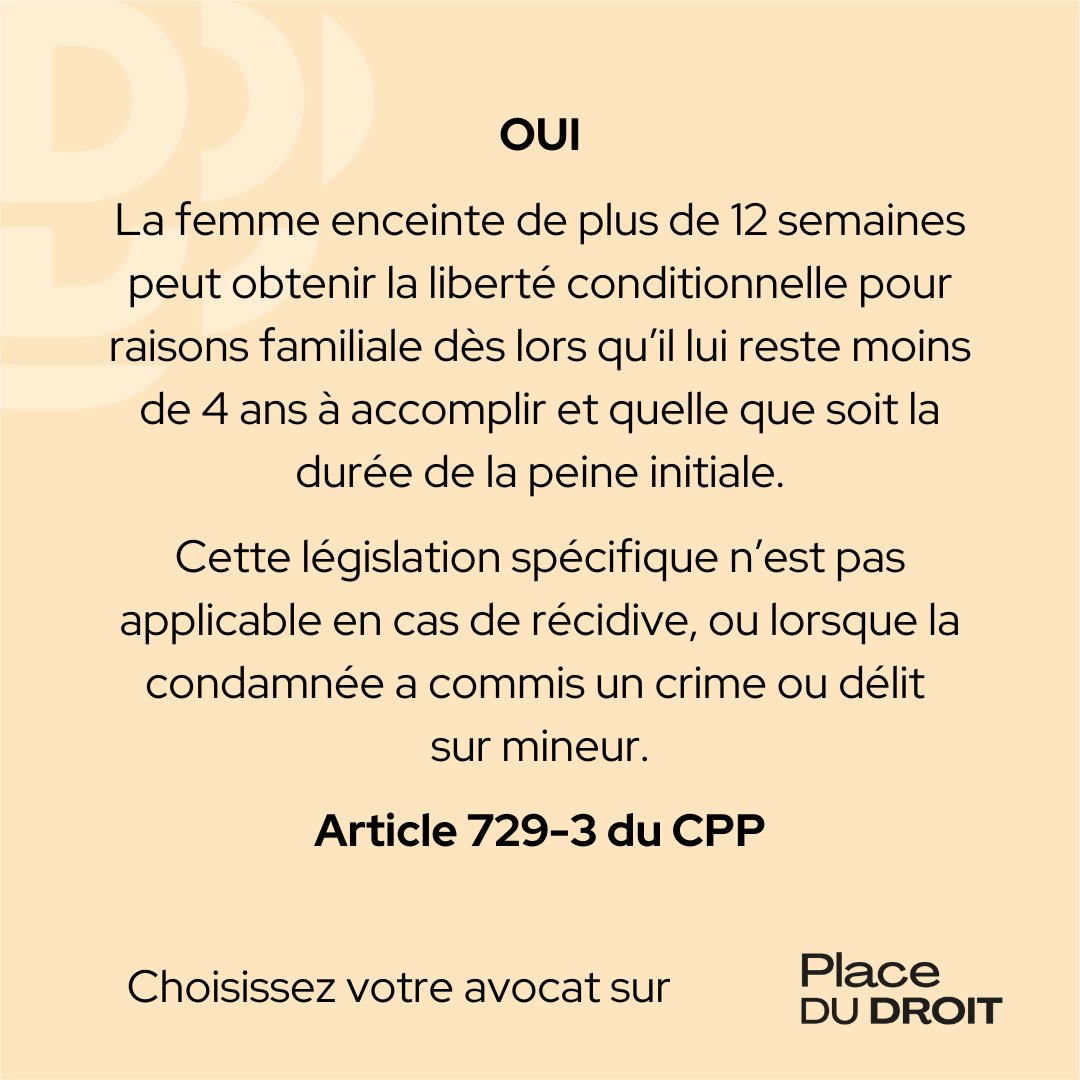 OUI

La femme enceinte de plus de 12 semaines peut obtenir la liberté conditionnelle pour raisons familiale dès lors qu'il lui reste moins de 4 ans à accomplir et quelle que soit la durée de la peine initiale.

Cette législation spécifique n'est pas applicable en cas de récidive, ou lorsque la condamnée a commis un crime ou délit sur mineur.

Article 729-3 du CPP

Choisissez votre avocat sur

Place
DU DROIT